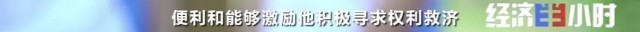 便利和能够激励他积极寻求权利救济 经济半小时